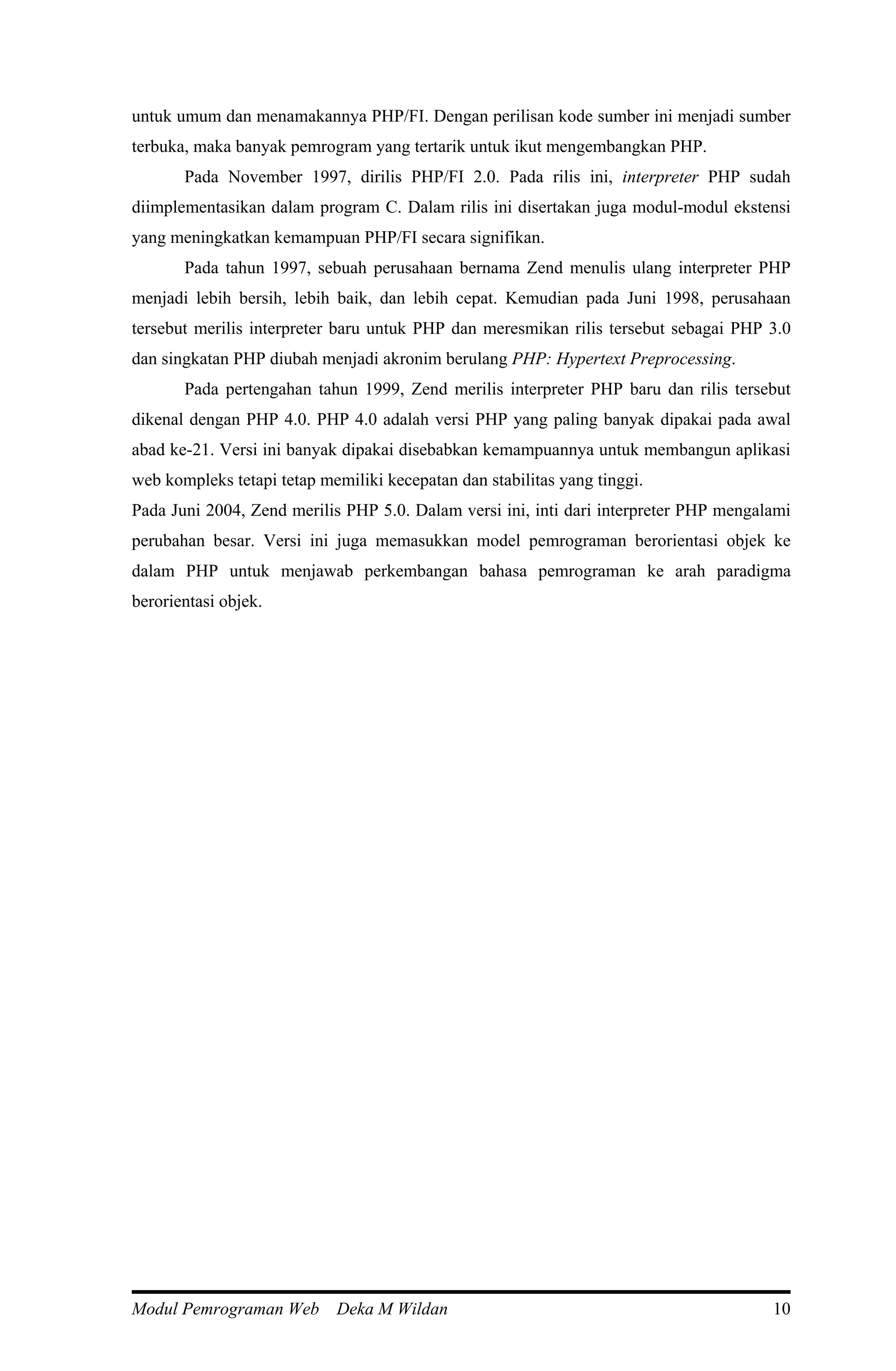 untuk umum dan menamakannya PHP/FI. Dengan perilisan kode sumber ini menjadi sumber terbuka, maka banyak pemrogram yang tertarik untuk ikut mengembangkan PHP.

Pada November 1997, dirilis PHP/FI 2.0. Pada rilis ini, interpreter PHP sudah diimplementasikan dalam program C. Dalam rilis ini disertakan juga modul-modul ekstensi yang meningkatkan kemampuan PHP/FI secara signifikan.

Pada tahun 1997, sebuah perusahaan bernama Zend menulis ulang interpreter PHP menjadi lebih bersih, lebih baik, dan lebih cepat. Kemudian pada Juni 1998, perusahaan tersebut merilis interpreter baru untuk PHP dan meresmikan rilis tersebut sebagai PHP 3.0 dan singkatan PHP diubah menjadi akronim berulang PHP: Hypertext Preprocessing.

Pada pertengahan tahun 1999, Zend merilis interpreter PHP baru dan rilis tersebut dikenal dengan PHP 4.0. PHP 4.0 adalah versi PHP yang paling banyak dipakai pada awal abad ke-21. Versi ini banyak dipakai disebabkan kemampuannya untuk membangun aplikasi web kompleks tetapi tetap memiliki kecepatan dan stabilitas yang tinggi.
Pada Juni 2004, Zend merilis PHP 5.0. Dalam versi ini, inti dari interpreter PHP mengalami perubahan besar. Versi ini juga memasukkan model pemrograman berorientasi objek ke dalam PHP untuk menjawab perkembangan bahasa pemrograman ke arah paradigma berorientasi objek.

Modul Pemrograman Web Deka M Wildan 10